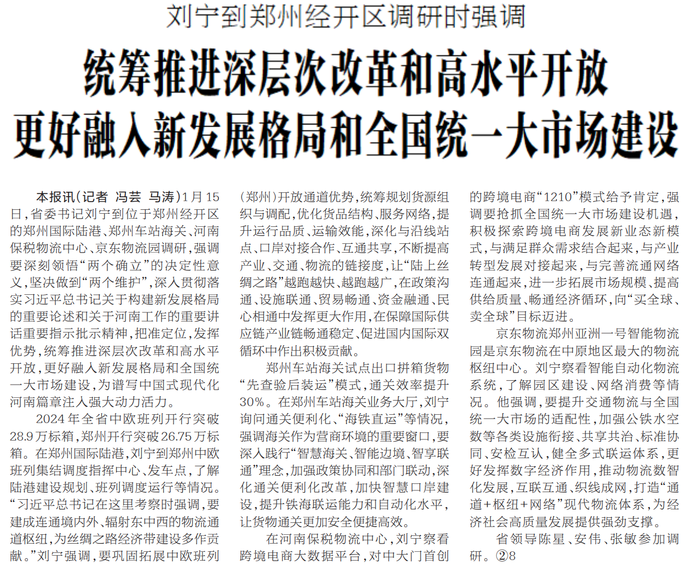 刘宁到郑州经开区调研时强调

统筹推进深层次改革和高水平开放
更好融入新发展格局和全国统一大市场建设

本报讯（记者 冯芸 马涛）1月15日，省委书记刘宁到位于郑州经开区的郑州国际陆港、郑州车站海关、河南保税物流中心、京东物流园调研，强调要深刻领悟“两个确立”的决定性意义，坚决做到“两个维护”，深入贯彻落实习近平总书记关于构建新发展格局的重要论述和关于河南工作的重要讲话重要指示批示精神，把准定位，发挥优势，统筹推进深层次改革和高水平开放，更好融入新发展格局和全国统一大市场建设，为谱写中国式现代化河南篇章注入强大动力活力。

2024年全省中欧班列开行突破28.9万标箱，郑州开行突破26.75万标箱。在郑州国际陆港，刘宁到郑州中欧班列集结调度指挥中心、发车点，了解陆港建设规划、班列调度运行等情况。“习近平总书记在这里考察时强调，要建成连通境内外、辐射东中西的物流通道枢纽，为丝绸之路经济带建设多作贡献。”刘宁强调，要巩固拓展中欧班列（郑州）开放通道优势，统筹规划货源组织与调配，优化货品结构、服务网络，提升运行品质、运输效能，深化与沿线站点、口岸对接合作、互通共享，不断提高产业、交通、物流的链接度，让“陆上丝绸之路”越跑越快、越跑越广，在政策沟通、设施联通、贸易畅通、资金融通、民心相通中发挥更大作用，在保障国际供应链产业链畅通稳定、促进国内国际双循环中作出积极贡献。

郑州车站海关试点出口拼箱货物“先查验后装运”模式，通关效率提升30%。在郑州车站海关业务大厅，刘宁询问通关便利化、“海铁直运”等情况，强调海关作为营商环境的重要窗口，要深入践行“智慧海关、智能边境、智享联通”理念，加强政策协同和部门联动，深化通关便利化改革，加快智慧口岸建设，提升铁海联运能力和自动化水平，让货物通关更加安全便捷高效。

在河南保税物流中心，刘宁察看跨境电商大数据平台，对中大门首创的跨境电商“1210”模式给予肯定，强调要抢抓全国统一大市场建设机遇，积极探索跨境电商发展新业态新模式，与满足群众需求结合起来，与产业转型发展对接起来，与完善流通网络连通起来，进一步拓展市场规模、提高供给质量、畅通经济循环，向“买全球、卖全球”目标迈进。

京东物流郑州亚洲一号智能物流园是京东物流在中原地区最大的物流枢纽中心。刘宁察看智能自动化物流系统，了解园区建设、网络消费等情况。他强调，要提升交通物流与全国统一大市场的适配性，加强公铁水空数等各类设施衔接、共享共治、标准协同、安检互认，健全多式联运体系，更好发挥数字经济作用，推动物流数智化发展，互联互通、织线成网，打造“通道+枢纽+网络”现代物流体系，为经济社会高质量发展提供强劲支撑。

省领导陈星、安伟、张敏参加调研。②8